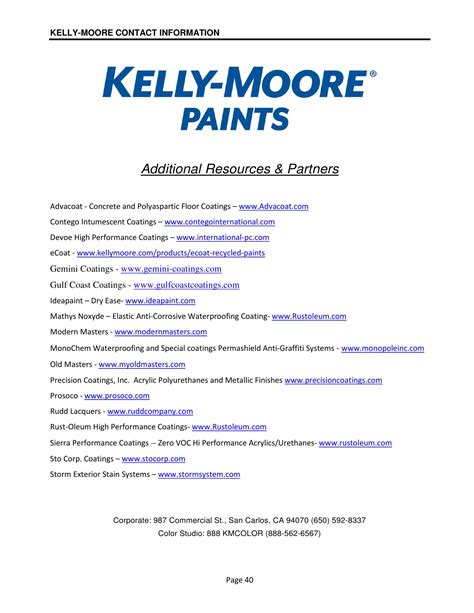 KELLY-MOORE CONTACT INFORMATION

KELLY-MOORE®
PAINTS

Additional Resources & Partners

Advacoat - Concrete and Polyaspartic Floor Coatings – www.Advacoat.com
Contego Intumescent Coatings – www.contegointernational.com
Devoe High Performance Coatings – www.international-pc.com
eCoat - www.kellymoore.com/products/ecoat-recycled-paints
Gemini Coatings - www.gemini-coatings.com
Gulf Coast Coatings - www.gulfcoastcoatings.com
Ideapaint – Dry Ease- www.ideapaint.com
Mathys Noxyde – Elastic Anti-Corrosive Waterproofing Coating- www.Rustoleum.com
Modern Masters - www.modernmasters.com
MonoChem Waterproofing and Special coatings Permashield Anti-Graffiti Systems - www.monopoleinc.com
Old Masters - www.myoldmasters.com
Precision Coatings, Inc. Acrylic Polyurethanes and Metallic Finishes www.precisioncoatings.com
Prosoco - www.prosoco.com
Rudd Lacquers - www.ruddcompany.com
Rust-Oleum High Performance Coatings- www.Rustoleum.com
Sierra Performance Coatings – Zero VOC Hi Performance Acrylics/Urethanes- www.rustoleum.com
Sto Corp. Coatings – www.stocorp.com
Storm Exterior Stain Systems – www.stormsystem.com

Corporate: 987 Commercial St., San Carlos, CA 94070 (650) 592-8337
Color Studio: 888 KMCOLOR (888-562-6567)

Page 40